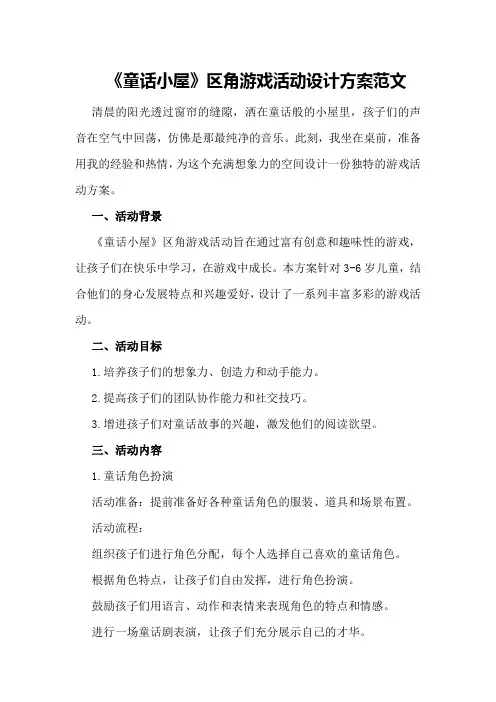 《童话小屋》区角游戏活动设计方案范文

清晨的阳光透过窗帘的缝隙，洒在童话般的小屋里，孩子们的声音在空气中回荡，仿佛是那最纯净的音乐。此刻，我坐在桌前，准备用我的经验和热情，为这个充满想象力的空间设计一份独特的游戏活动方案。

一、活动背景

《童话小屋》区角游戏活动旨在通过富有创意和趣味性的游戏，让孩子们在快乐中学习，在游戏中成长。本方案针对3-6岁儿童，结合他们的身心发展特点和兴趣爱好，设计了一系列丰富多彩的游戏活动。

二、活动目标

1.培养孩子们的想象力、创造力和动手能力。

2.提高孩子们的团队协作能力和社交技巧。

3.增进孩子们对童话故事的兴趣，激发他们的阅读欲望。

三、活动内容

1.童话角色扮演

活动准备：提前准备好各种童话角色的服装、道具和场景布置。

活动流程：

组织孩子们进行角色分配，每个人选择自己喜欢的童话角色。

根据角色特点，让孩子们自由发挥，进行角色扮演。

鼓励孩子们用语言、动作和表情来表现角色的特点和情感。

进行一场童话剧表演，让孩子们充分展示自己的才华。